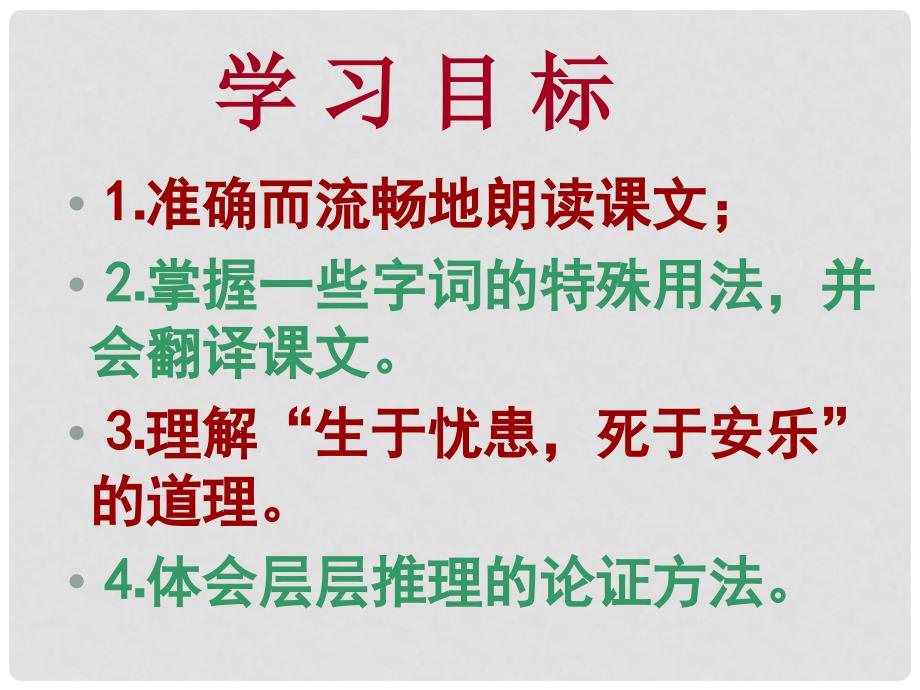 学 习 目 标

• 1.准确而流畅地朗读课文；

• 2.掌握一些字词的特殊用法，并会翻译课文。

• 3.理解“生于忧患，死于安乐”的道理。

• 4.体会层层推理的论证方法。